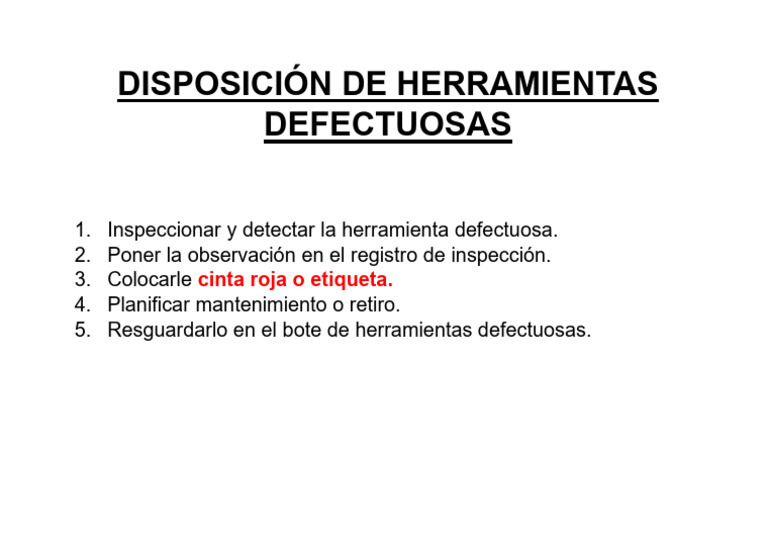 DISPOSICIÓN DE HERRAMIENTAS DEFECTUOSAS

1. Inspeccionar y detectar la herramienta defectuosa.
2. Poner la observación en el registro de inspección.
3. Colocarle cinta roja o etiqueta.
4. Planificar mantenimiento o retiro.
5. Resguardarlo en el bote de herramientas defectuosas.